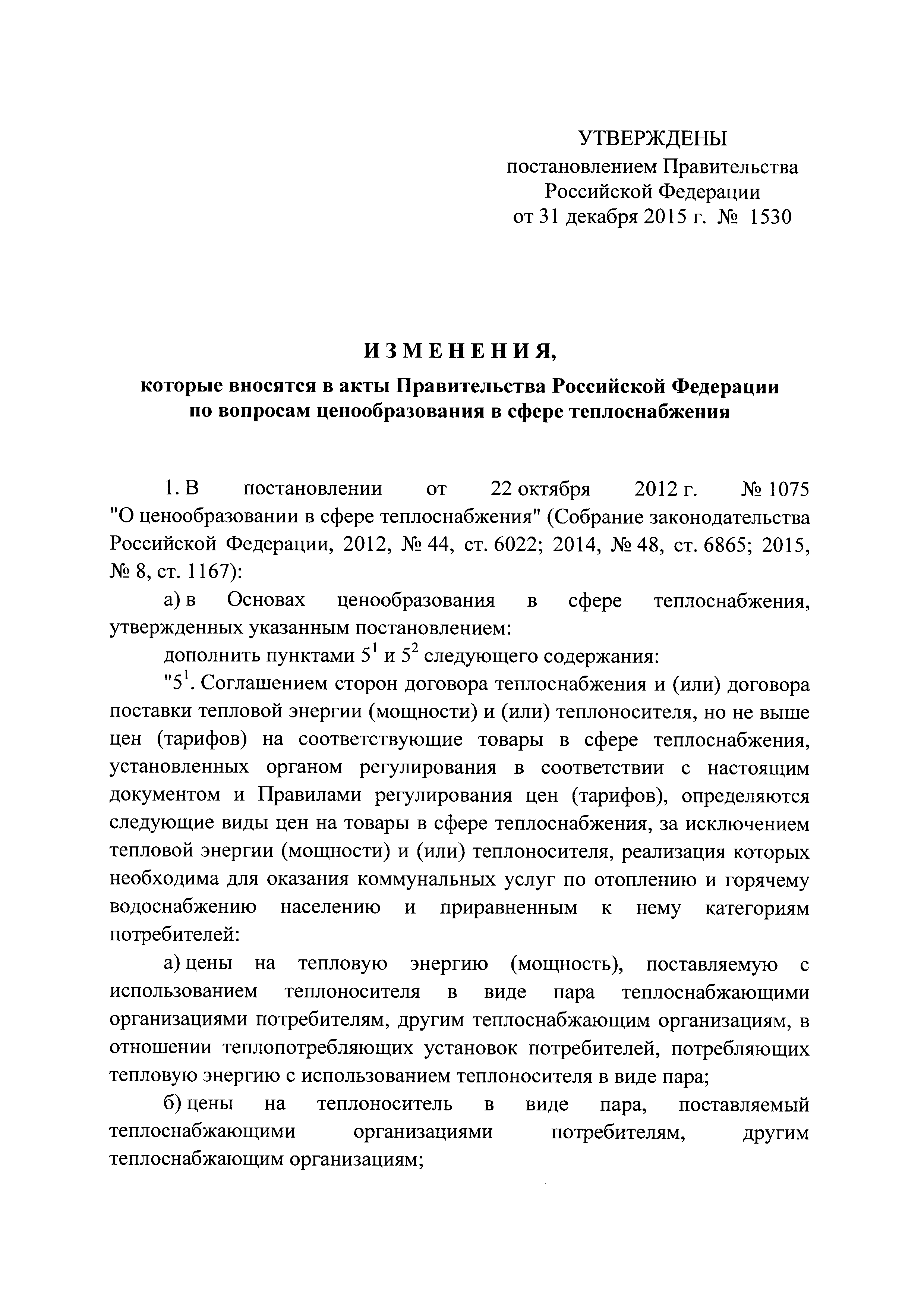 УТВЕРЖДЕНЫ
постановлением Правительства
Российской Федерации
от 31 декабря 2015 г. № 1530

ИЗМЕНЕНИЯ,
которые вносятся в акты Правительства Российской Федерации по вопросам ценообразования в сфере теплоснабжения

1. В постановлении от 22 октября 2012 г. № 1075 "О ценообразовании в сфере теплоснабжения" (Собрание законодательства Российской Федерации, 2012, № 44, ст. 6022; 2014, № 48, ст. 6865; 2015, № 8, ст. 1167):

а) в Основах ценообразования в сфере теплоснабжения, утвержденных указанным постановлением:

дополнить пунктами $5^1$ и $5^2$ следующего содержания:

"$5^1$. Соглашением сторон договора теплоснабжения и (или) договора поставки тепловой энергии (мощности) и (или) теплоносителя, но не выше цен (тарифов) на соответствующие товары в сфере теплоснабжения, установленных органом регулирования в соответствии с настоящим документом и Правилами регулирования цен (тарифов), определяются следующие виды цен на товары в сфере теплоснабжения, за исключением тепловой энергии (мощности) и (или) теплоносителя, реализация которых необходима для оказания коммунальных услуг по отоплению и горячему водоснабжению населению и приравненным к нему категориям потребителей:

а) цены на тепловую энергию (мощность), поставляемую с использованием теплоносителя в виде пара теплоснабжающими организациями потребителям, другим теплоснабжающим организациям, в отношении теплопотребляющих установок потребителей, потребляющих тепловую энергию с использованием теплоносителя в виде пара;

б) цены на теплоноситель в виде пара, поставляемый теплоснабжающими организациями потребителям, другим теплоснабжающим организациям;